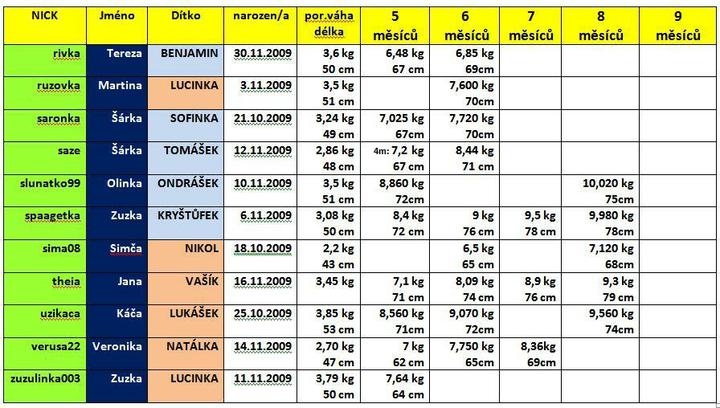 | NICK | Jméno | Dítko | narozen/a | por.váha délka | 5 měsíců | 6 měsíců | 7 měsíců | 8 měsíců | 9 měsíců |
|---|---|---|---|---|---|---|---|---|---|
| rivka | Tereza | BENJAMIN | 30.11.2009 | 3,6 kg 50 cm | 6,48 kg 67 cm | 6,85 kg 69cm | | | |
| ruzovka | Martina | LUCINKA | 3.11.2009 | 3,5 kg 51 cm | | 7,600 kg 70cm | | | |
| saronka | Šárka | SOFINKA | 21.10.2009 | 3,24 kg 49 cm | 7,025 kg 67cm | 7,720 kg 70cm | | | |
| saze | Šárka | TOMÁŠEK | 12.11.2009 | 2,86 kg 48 cm | 4m: 7,2 kg 67 cm | 8,44 kg 71 cm | | | |
| slunatko99 | Olinka | ONDRÁŠEK | 10.11.2009 | 3,5 kg 51 cm | 8,860 kg 72cm | | | 10,020 kg 75cm | |
| spaagetka | Zuzka | KRYŠTŮFEK | 6.11.2009 | 3,08 kg 50 cm | 8,4 kg 72 cm | 9 kg 76 cm | 9,5 kg 78 cm | 9,980 kg 78cm | |
| sima08 | Simča | NIKOL | 18.10.2009 | 2,2 kg 43 cm | | 6,5 kg 65 cm | | 7,120 kg 68cm | |
| theia | Jana | VAŠÍK | 16.11.2009 | 3,45 kg | 7,1 kg 71 cm | 8,09 kg 74 cm | 8,9 kg 76 cm | 9,3 kg 79 cm | |
| uzikaca | Káča | LUKÁŠEK | 25.10.2009 | 3,85 kg 53 cm | 8,560 kg 71cm | 9,070 kg 72cm | | 9,560 kg 74cm | |
| verusa22 | Veronika | NATÁLKA | 14.11.2009 | 2,70 kg 47 cm | 7 kg 62 cm | 7,750 kg 65cm | 8,36kg 69cm | | |
| zuzulinka003 | Zuzka | LUCINKA | 11.11.2009 | 3,79 kg 50 cm | 7,64 kg 64 cm | | | | |